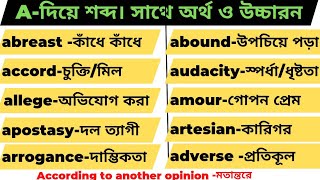 A-দিয়ে শব্দ। সাথে অর্থ ও উচ্চারন

abreast -কাঁধে কাঁধে

accord-চুক্তি/মিল

allege-অভিযোগ করা

apostasy-দল ত্যাগী

arrogance-দাম্ভিকতা

abound-উপচিয়ে পড়া

audacity-স্পর্ধা/ধৃষ্টতা

amour-গোপন প্রেম

artesian-কারিগর

adverse -প্রতিকূল

According to another opinion -মতান্তরে